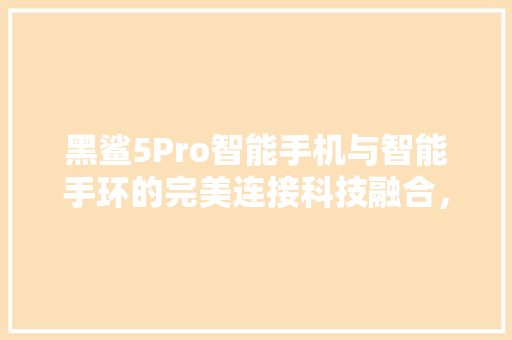 黑鲨5Pro智能手机与智能手环的完美连接科技融合，